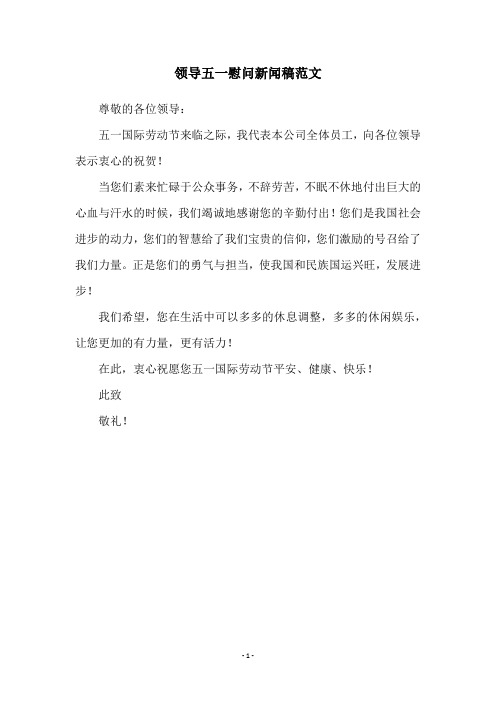 领导五一慰问新闻稿范文

尊敬的各位领导：

五一国际劳动节来临之际，我代表本公司全体员工，向各位领导表示衷心的祝贺！

当您们素来忙碌于公众事务，不辞劳苦，不眠不休地付出巨大的心血与汗水的时候，我们竭诚地感谢您的辛勤付出！您们是我国社会进步的动力，您们的智慧给了我们宝贵的信仰，您们激励的号召给了我们力量。正是您们的勇气与担当，使我国和民族国运兴旺，发展进步！

我们希望，您在生活中可以多多的休息调整，多多的休闲娱乐，让您更加的有力量，更有活力！

在此，衷心祝愿您五一国际劳动节平安、健康、快乐！

此致

敬礼！

- 1 -